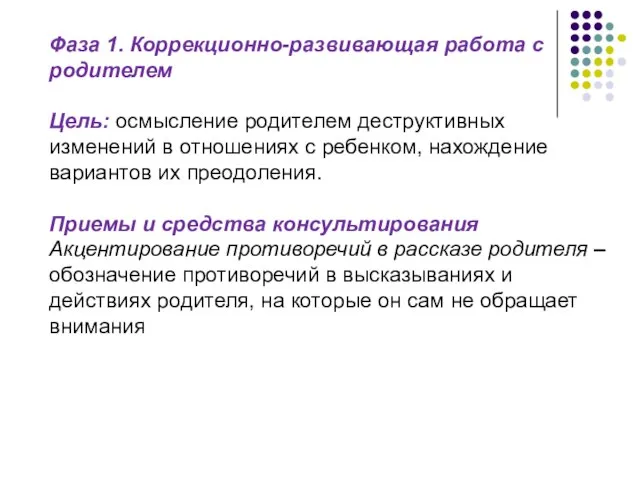 Фаза 1. Коррекционно-развивающая работа с родителем

Цель: осмысление родителем деструктивных изменений в отношениях с ребенком, нахождение вариантов их преодоления.

Приемы и средства консультирования
Акцентирование противоречий в рассказе родителя – обозначение противоречий в высказываниях и действиях родителя, на которые он сам не обращает внимания